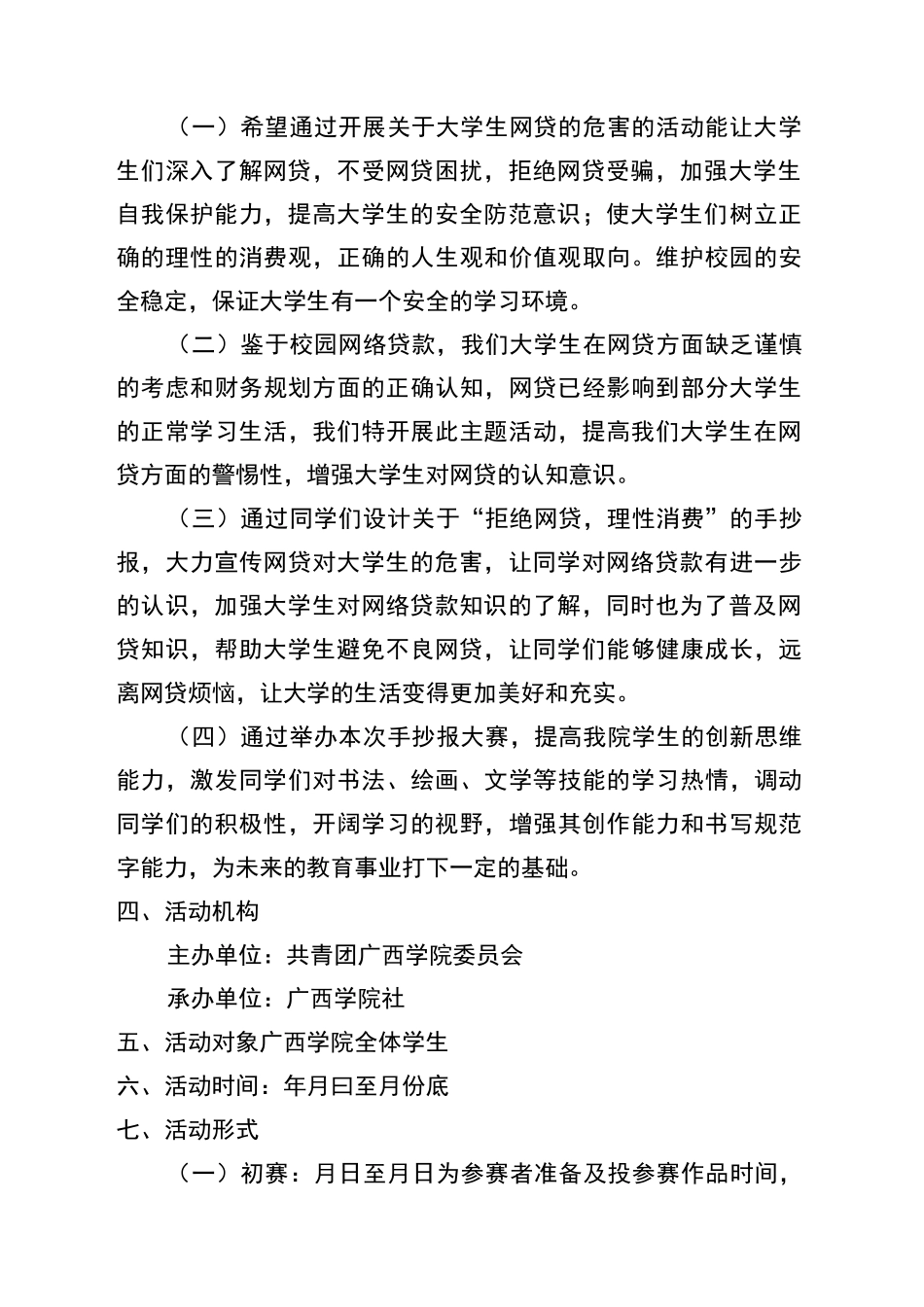 （一）希望通过开展关于大学生网贷的危害的活动能让大学生们深入了解网贷，不受网贷困扰，拒绝网贷受骗，加强大学生自我保护能力，提高大学生的安全防范意识；使大学生们树立正确的理性的消费观，正确的人生观和价值观取向。维护校园的安全稳定，保证大学生有一个安全的学习环境。

（二）鉴于校园网络贷款，我们大学生在网贷方面缺乏谨慎的考虑和财务规划方面的正确认知，网贷已经影响到部分大学生的正常学习生活，我们特开展此主题活动，提高我们大学生在网贷方面的警惕性，增强大学生对网贷的认知意识。

（三）通过同学们设计关于“拒绝网贷，理性消费”的手抄报，大力宣传网贷对大学生的危害，让同学对网络贷款有进一步的认识，加强大学生对网络贷款知识的了解，同时也为了普及网贷知识，帮助大学生避免不良网贷，让同学们能够健康成长，远离网贷烦恼，让大学的生活变得更加美好和充实。

（四）通过举办本次手抄报大赛，提高我院学生的创新思维能力，激发同学们对书法、绘画、文学等技能的学习热情，调动同学们的积极性，开阔学习的视野，增强其创作能力和书写规范字能力，为未来的教育事业打下一定的基础。

四、活动机构

主办单位：共青团广西学院委员会

承办单位：广西学院社

五、活动对象广西学院全体学生

六、活动时间：年月曰至月份底

七、活动形式

（一）初赛：月日至月日为参赛者准备及投参赛作品时间，